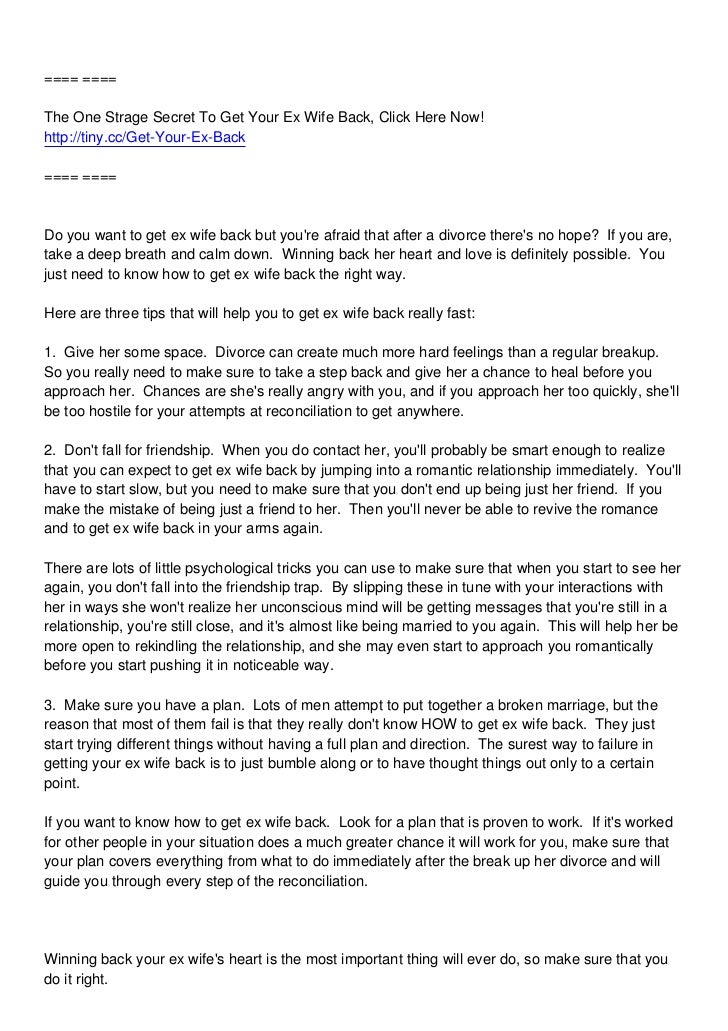 ==== ====

The One Strage Secret To Get Your Ex Wife Back, Click Here Now!
http://tiny.cc/Get-Your-Ex-Back

==== ====

Do you want to get ex wife back but you're afraid that after a divorce there's no hope? If you are, take a deep breath and calm down. Winning back her heart and love is definitely possible. You just need to know how to get ex wife back the right way.

Here are three tips that will help you to get ex wife back really fast:

1. Give her some space. Divorce can create much more hard feelings than a regular breakup. So you really need to make sure to take a step back and give her a chance to heal before you approach her. Chances are she's really angry with you, and if you approach her too quickly, she'll be too hostile for your attempts at reconciliation to get anywhere.

2. Don't fall for friendship. When you do contact her, you'll probably be smart enough to realize that you can expect to get ex wife back by jumping into a romantic relationship immediately. You'll have to start slow, but you need to make sure that you don't end up being just her friend. If you make the mistake of being just a friend to her. Then you'll never be able to revive the romance and to get ex wife back in your arms again.

There are lots of little psychological tricks you can use to make sure that when you start to see her again, you don't fall into the friendship trap. By slipping these in tune with your interactions with her in ways she won't realize her unconscious mind will be getting messages that you're still in a relationship, you're still close, and it's almost like being married to you again. This will help her be more open to rekindling the relationship, and she may even start to approach you romantically before you start pushing it in noticeable way.

3. Make sure you have a plan. Lots of men attempt to put together a broken marriage, but the reason that most of them fail is that they really don't know HOW to get ex wife back. They just start trying different things without having a full plan and direction. The surest way to failure in getting your ex wife back is to just bumble along or to have thought things out only to a certain point.

If you want to know how to get ex wife back. Look for a plan that is proven to work. If it's worked for other people in your situation does a much greater chance it will work for you, make sure that your plan covers everything from what to do immediately after the break up her divorce and will guide you through every step of the reconciliation.

Winning back your ex wife's heart is the most important thing will ever do, so make sure that you do it right.